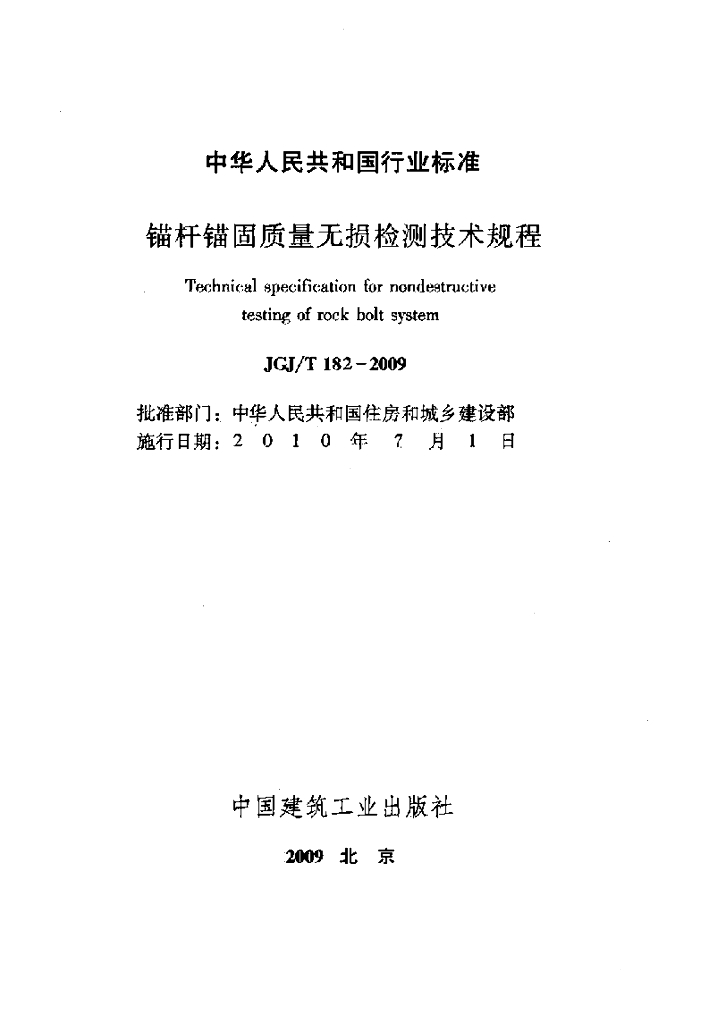 中华人民共和国行业标准

锚杆锚固质量无损检测技术规程

Technical specification for nondestructive testing of rock bolt system

JGJ/T 182－2009

批准部门：中华人民共和国住房和城乡建设部
施行日期：2 0 1 0 年 7 月 1 日

中国建筑工业出版社

2009 北 京